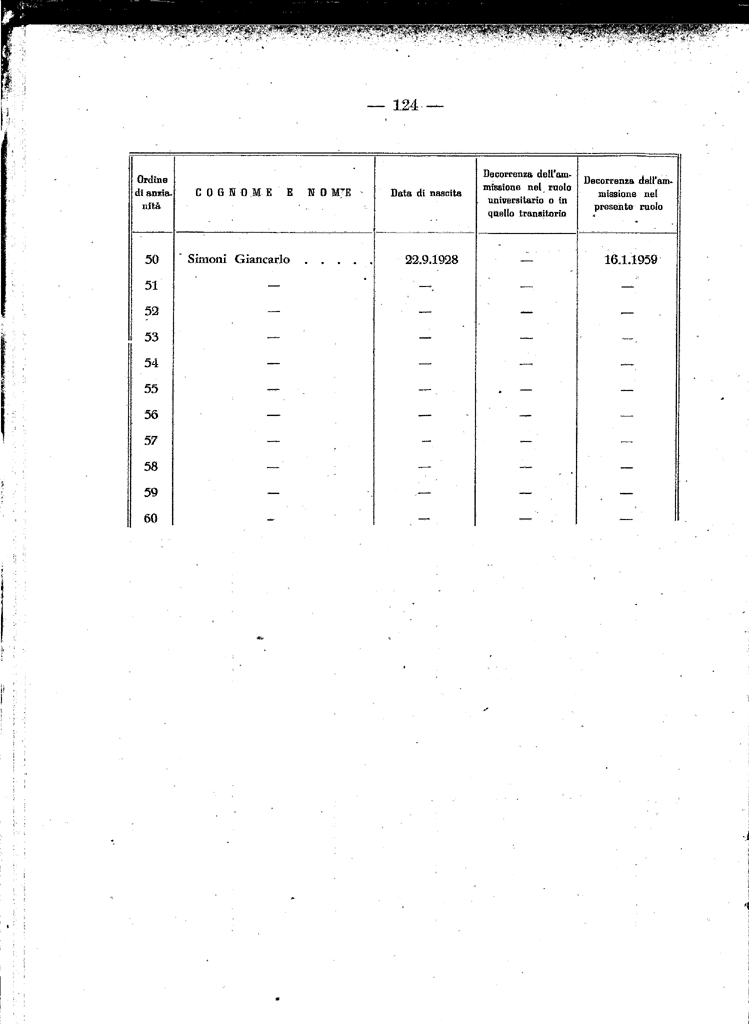 — 124 —

| Ordine di anzianità | COGNOME E NOME | Data di nascita | Decorrenza dell'ammissione nel ruolo universitario o in quello transitorio | Decorrenza dell'ammissione nel presente ruolo |
|---|---|---|---|---|
| 50 | Simoni Giancarlo . . . . . | 22.9.1928 | — | 16.1.1959 |
| 51 | — | — | — | — |
| 52 | — | — | — | — |
| 53 | — | — | — | — |
| 54 | — | — | — | — |
| 55 | — | — | — | — |
| 56 | — | — | — | — |
| 57 | — | — | — | — |
| 58 | — | — | — | — |
| 59 | — | — | — | — |
| 60 | — | — | — | — |